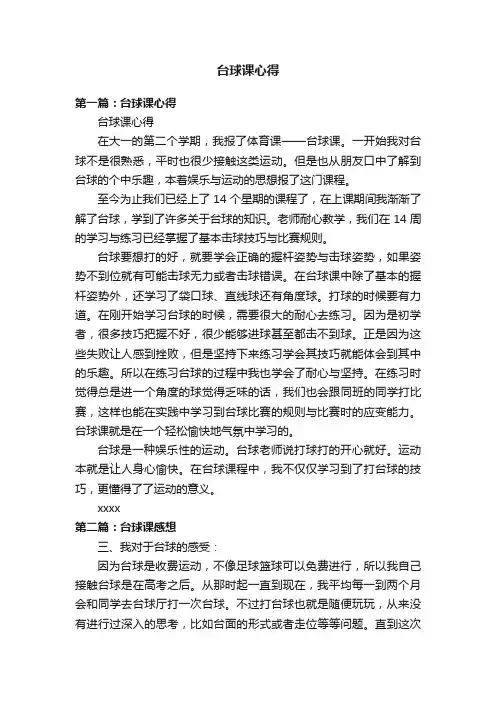 台球课心得

第一篇：台球课心得

台球课心得

在大一的第二个学期，我报了体育课——台球课。一开始我对台球不是很熟悉，平时也很少接触这类运动。但是也从朋友口中了解到台球的个中乐趣，本着娱乐与运动的思想报了这门课程。

至今为止我们已经上了 14 个星期的课程了，在上课期间我渐渐了解了台球，学到了许多关于台球的知识。老师耐心教学，我们在 14 周的学习与练习已经掌握了基本击球技巧与比赛规则。

台球要想打的好，就要学会正确的握杆姿势与击球姿势，如果姿势不到位就有可能击球无力或者击球错误。在台球课中除了基本的握杆姿势外，还学习了袋口球、直线球还有角度球。打球的时候要有力道。在刚开始学习台球的时候，需要很大的耐心去练习。因为是初学者，很多技巧把握不好，很少能够进球甚至都击不到球。正是因为这些失败让人感到挫败，但是坚持下来练习学会其技巧就能体会到其中的乐趣。所以在练习台球的过程中我也学会了耐心与坚持。在练习时觉得总是进一个角度的球觉得乏味的话，我们也会跟同班的同学打比赛，这样也能在实践中学习到台球比赛的规则与比赛时的应变能力。台球课就是在一个轻松愉快地气氛中学习的。

台球是一种娱乐性的运动。台球老师说打球打的开心就好。运动本就是让人身心愉快。在台球课程中，我不仅仅学习到了打台球的技巧，更懂得了了运动的意义。

xxxx

第二篇：台球课感想

三、我对于台球的感受：

因为台球是收费运动，不像足球篮球可以免费进行，所以我自己接触台球是在高考之后。从那时起一直到现在，我平均每一到两个月会和同学去台球厅打一次台球。不过打台球也就是随便玩玩，从来没有进行过深入的思考，比如台面的形式或者走位等等问题。直到这次